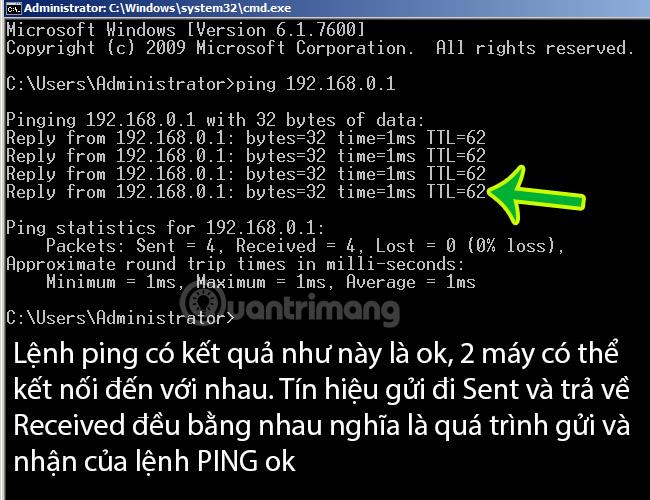 Administrator: C:\Windows\system32\cmd.exe

Microsoft Windows [Version 6.1.7600]
Copyright (c) 2009 Microsoft Corporation. All rights reserved.

C:\Users\Administrator>ping 192.168.0.1

Pinging 192.168.0.1 with 32 bytes of data:
Reply from 192.168.0.1: bytes=32 time=1ms TTL=62
Reply from 192.168.0.1: bytes=32 time=1ms TTL=62
Reply from 192.168.0.1: bytes=32 time=1ms TTL=62
Reply from 192.168.0.1: bytes=32 time=1ms TTL=62

Ping statistics for 192.168.0.1:
Packets: Sent = 4, Received = 4, Lost = 0 (0% loss),
Approximate round trip times in milli-seconds:
Minimum = 1ms, Maximum = 1ms, Average = 1ms

C:\Users\Administrator>

Quantrimang

Lệnh ping có kết quả như này là ok, 2 máy có thể kết nối đến với nhau. Tín hiệu gửi đi Sent và trả về Received đều bằng nhau nghĩa là quá trình gửi và nhận của lệnh PING ok